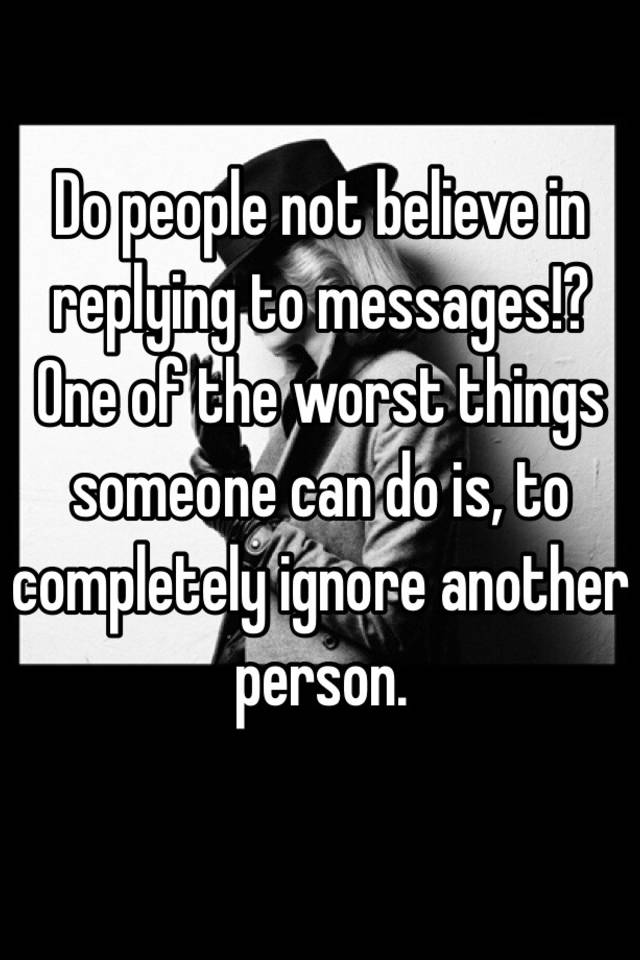 Do people not believe in replying to messages!? One of the worst things someone can do is, to completely ignore another person.